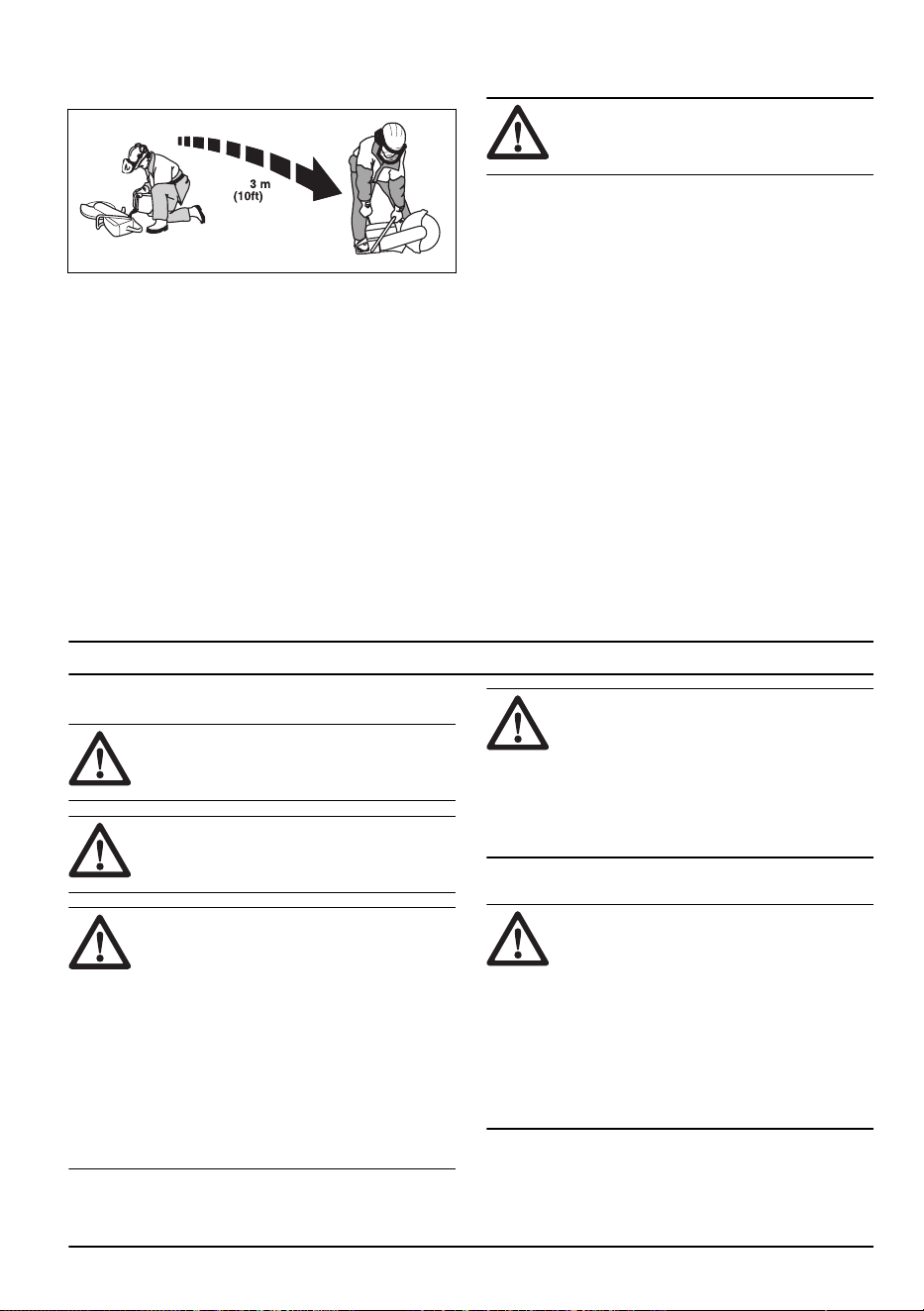 3 m
(10ft)